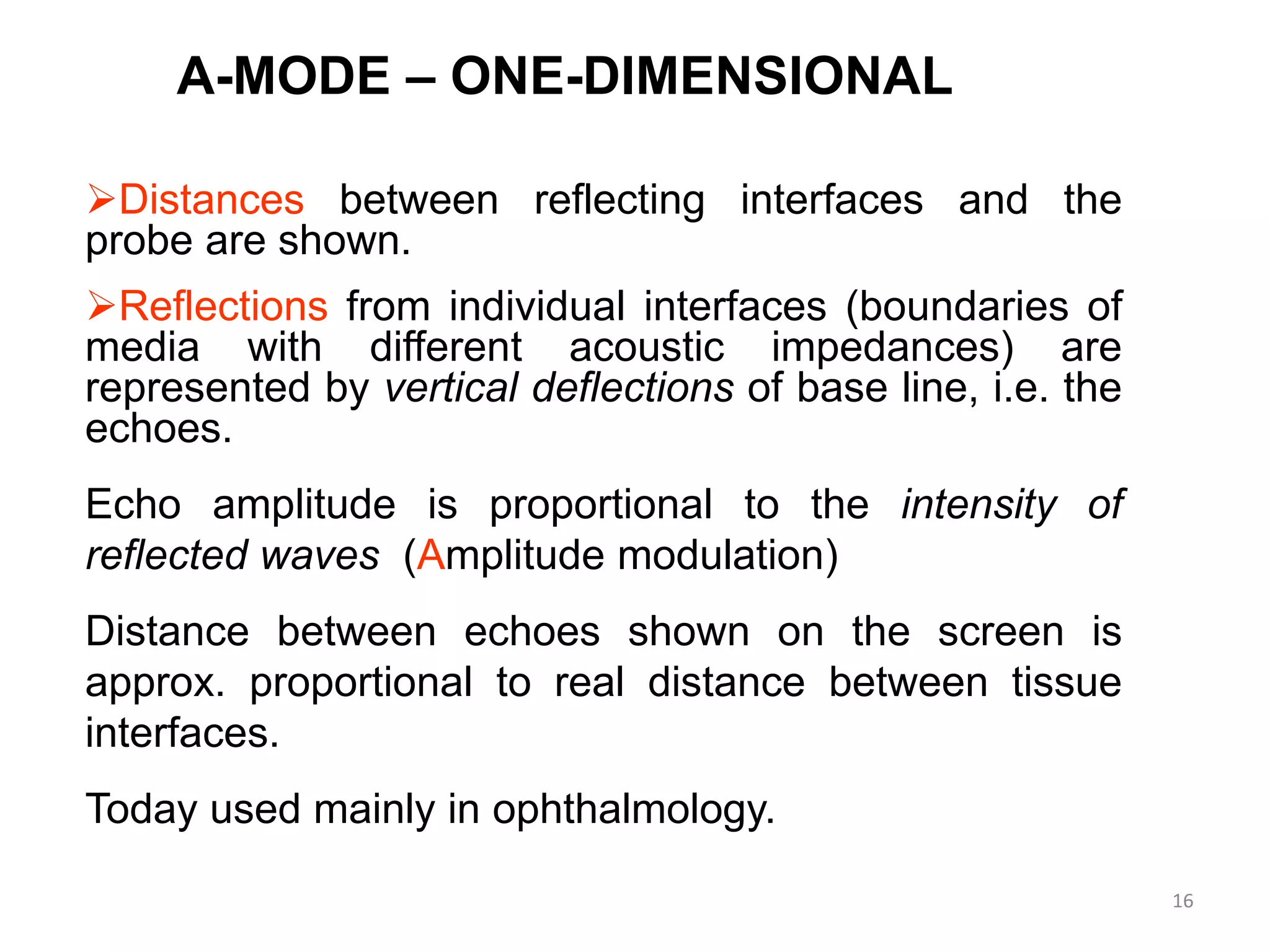 A-MODE – ONE-DIMENSIONAL

➢Distances between reflecting interfaces and the probe are shown.

➢Reflections from individual interfaces (boundaries of media with different acoustic impedances) are represented by vertical deflections of base line, i.e. the echoes.

Echo amplitude is proportional to the intensity of reflected waves (Amplitude modulation)

Distance between echoes shown on the screen is approx. proportional to real distance between tissue interfaces.

Today used mainly in ophthalmology.

16